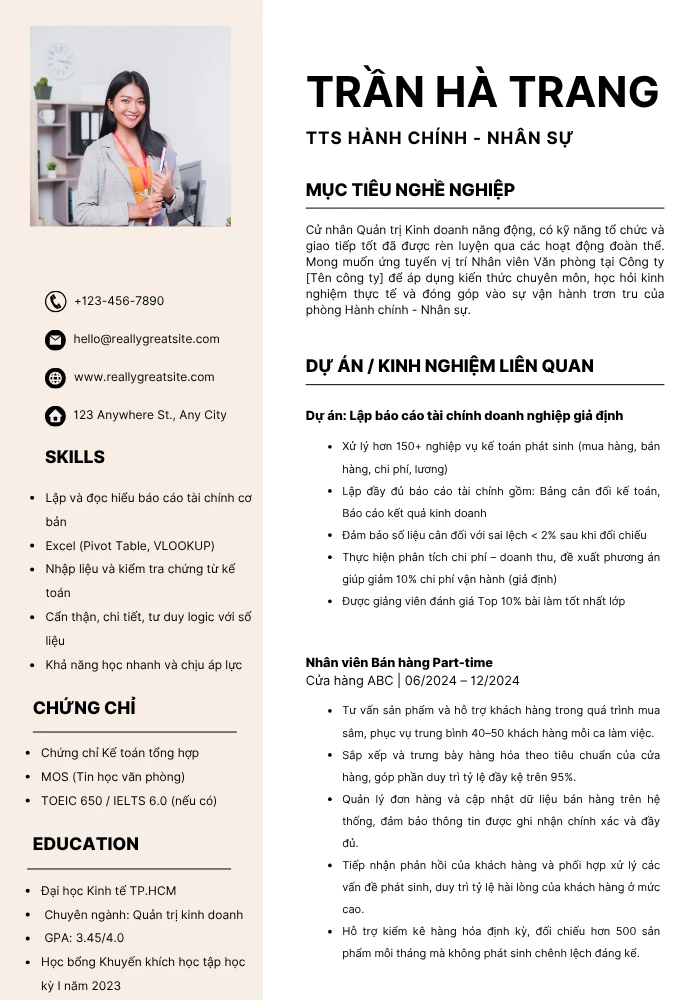 +123-456-7890

hello@reallygreatsite.com

www.reallygreatsite.com

123 Anywhere St., Any City

SKILLS

• Lập và đọc hiểu báo cáo tài chính cơ bản
• Excel (Pivot Table, VLOOKUP)
• Nhập liệu và kiểm tra chứng từ kế toán
• Cẩn thận, chi tiết, tư duy logic với số liệu
• Khả năng học nhanh và chịu áp lực

CHỨNG CHỈ

• Chứng chỉ Kế toán tổng hợp
• MOS (Tin học văn phòng)
• TOEIC 650 / IELTS 6.0 (nếu có)

EDUCATION

• Đại học Kinh tế TP.HCM
• Chuyên ngành: Quản trị kinh doanh
• GPA: 3.45/4.0
• Học bổng Khuyến khích học tập học kỳ I năm 2023

TRẦN HÀ TRANG

TTS HÀNH CHÍNH - NHÂN SỰ

MỤC TIÊU NGHỀ NGHIỆP

Cử nhân Quản trị Kinh doanh năng động, có kỹ năng tổ chức và giao tiếp tốt đã được rèn luyện qua các hoạt động đoàn thể. Mong muốn ứng tuyển vị trí Nhân viên Văn phòng tại Công ty [Tên công ty] để áp dụng kiến thức chuyên môn, học hỏi kinh nghiệm thực tế và đóng góp vào sự vận hành trơn tru của phòng Hành chính - Nhân sự.

DỰ ÁN / KINH NGHIỆM LIÊN QUAN

Dự án: Lập báo cáo tài chính doanh nghiệp giả định

• Xử lý hơn 150+ nghiệp vụ kế toán phát sinh (mua hàng, bán hàng, chi phí, lương)
• Lập đầy đủ báo cáo tài chính gồm: Bảng cân đối kế toán, Báo cáo kết quả kinh doanh
• Đảm bảo số liệu cân đối với sai lệch < 2% sau khi đối chiếu
• Thực hiện phân tích chi phí – doanh thu, đề xuất phương án giúp giảm 10% chi phí vận hành (giả định)
• Được giảng viên đánh giá Top 10% bài làm tốt nhất lớp

Nhân viên Bán hàng Part-time
Cửa hàng ABC | 06/2024 – 12/2024

• Tư vấn sản phẩm và hỗ trợ khách hàng trong quá trình mua sắm, phục vụ trung bình 40–50 khách hàng mỗi ca làm việc.
• Sắp xếp và trưng bày hàng hóa theo tiêu chuẩn của cửa hàng, góp phần duy trì tỷ lệ đầy kệ trên 95%.
• Quản lý đơn hàng và cập nhật dữ liệu bán hàng trên hệ thống, đảm bảo thông tin được ghi nhận chính xác và đầy đủ.
• Tiếp nhận phản hồi của khách hàng và phối hợp xử lý các vấn đề phát sinh, duy trì tỷ lệ hài lòng của khách hàng ở mức cao.
• Hỗ trợ kiểm kê hàng hóa định kỳ, đối chiếu hơn 500 sản phẩm mỗi tháng mà không phát sinh chênh lệch đáng kể.